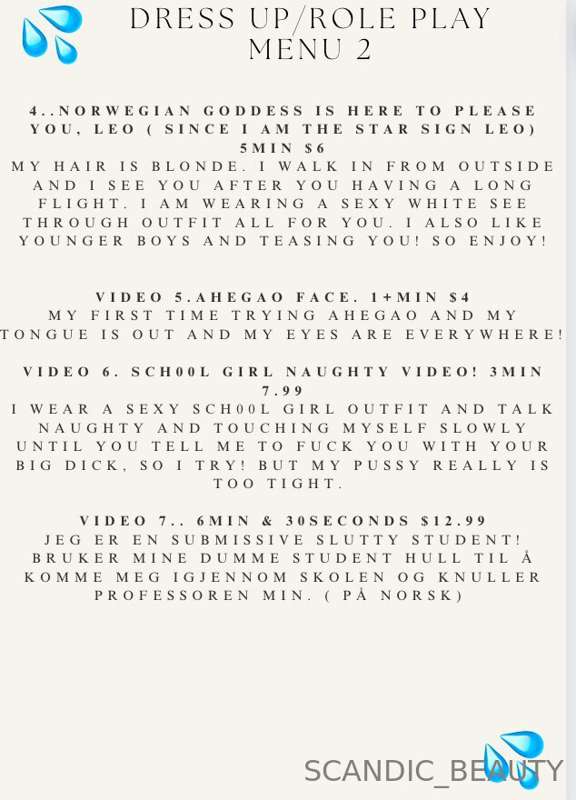 DRESS UP/ROLE PLAY MENU 2

4..NORWEGIAN GODDESS IS HERE TO PLEASE YOU, LEO ( SINCE I AM THE STAR SIGN LEO) 5MIN $6

MY HAIR IS BLONDE. I WALK IN FROM OUTSIDE AND I SEE YOU AFTER YOU HAVING A LONG FLIGHT. I AM WEARING A SEXY WHITE SEE THROUGH OUTFIT ALL FOR YOU. I ALSO LIKE YOUNGER BOYS AND TEASING YOU! SO ENJOY!

VIDEO 5.AHEGAO FACE. 1+MIN $4

MY FIRST TIME TRYING AHEGAO AND MY TONGUE IS OUT AND MY EYES ARE EVERYWHERE!

VIDEO 6. SCH00L GIRL NAUGHTY VIDEO! 3MIN 7.99

I WEAR A SEXY SCH00L GIRL OUTFIT AND TALK NAUGHTY AND TOUCHING MYSELF SLOWLY UNTIL YOU TELL ME TO FUCK YOU WITH YOUR BIG DICK, SO I TRY! BUT MY PUSSY REALLY IS TOO TIGHT.

VIDEO 7.. 6MIN & 30SECONDS $12.99

JEG ER EN SUBMISSIVE SLUTTY STUDENT! BRUKER MINE DUMME STUDENT HULL TIL Å KOMME MEG IGJENNOM SKOLEN OG KNULLER PROFESSOREN MIN. ( PÅ NORSK)

SCANDIC_BEAUTY